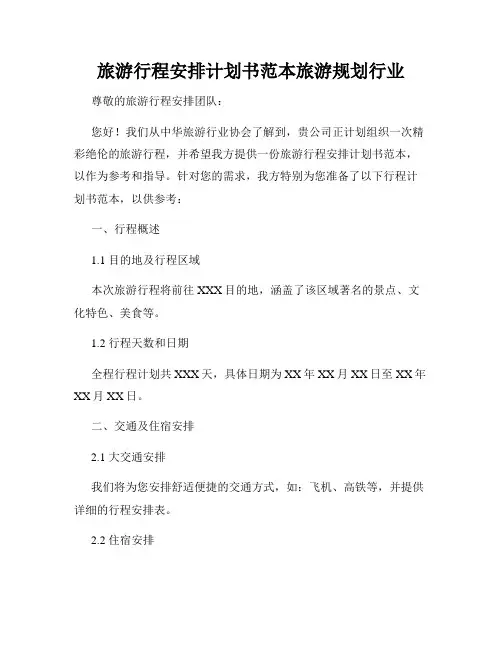 旅游行程安排计划书范本旅游规划行业

尊敬的旅游行程安排团队：

您好！我们从中华旅游行业协会了解到，贵公司正计划组织一次精彩绝伦的旅游行程，并希望我方提供一份旅游行程安排计划书范本，以作为参考和指导。针对您的需求，我方特别为您准备了以下行程计划书范本，以供参考：

一、行程概述

1.1 目的地及行程区域

本次旅游行程将前往 XXX 目的地，涵盖了该区域著名的景点、文化特色、美食等。

1.2 行程天数和日期

全程行程计划共 XXX 天，具体日期为 XX 年 XX 月 XX 日至 XX 年 XX 月 XX 日。

二、交通及住宿安排

2.1 大交通安排

我们将为您安排舒适便捷的交通方式，如：飞机、高铁等，并提供详细的行程安排表。

2.2 住宿安排